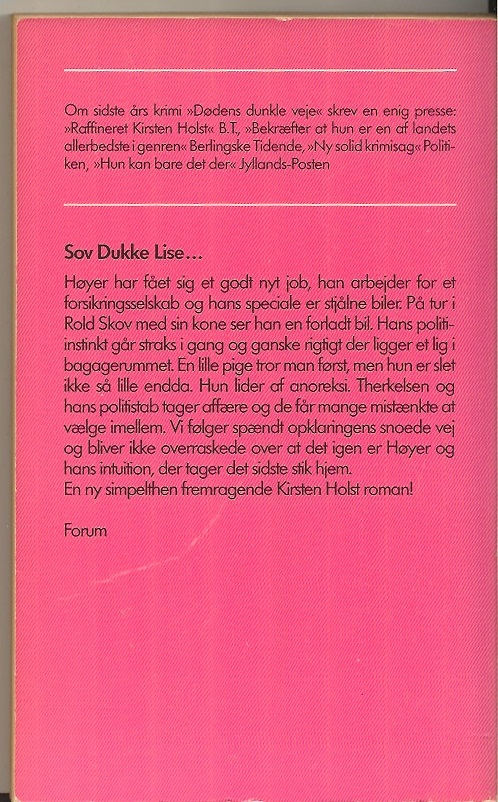 Om sidste års krimi »Dødens dunkle veje« skrev en enig presse: »Raffineret Kirsten Holst« B.T., »Bekræfter at hun er en af landets allerbedste i genren« Berlingske Tidende, »Ny solid krimisag« Politiken, »Hun kan bare det der« Jyllands-Posten

Sov Dukke Lise...

Høyer har fået sig et godt nyt job, han arbejder for et forsikringsselskab og hans speciale er stjålne biler. På tur i Rold Skov med sin kone ser han en forladt bil. Hans politiinstinkt går straks i gang og ganske rigtigt der ligger et lig i bagagerummet. En lille pige tror man først, men hun er slet ikke så lille endda. Hun lider af anoreksi. Therkelsen og hans politistab tager affære og de får mange mistænkte at vælge imellem. Vi følger spændt opklaringens snoede vej og bliver ikke overraskede over at det igen er Høyer og hans intuition, der tager det sidste stik hjem.
En ny simpelthen fremragende Kirsten Holst roman!

Forum